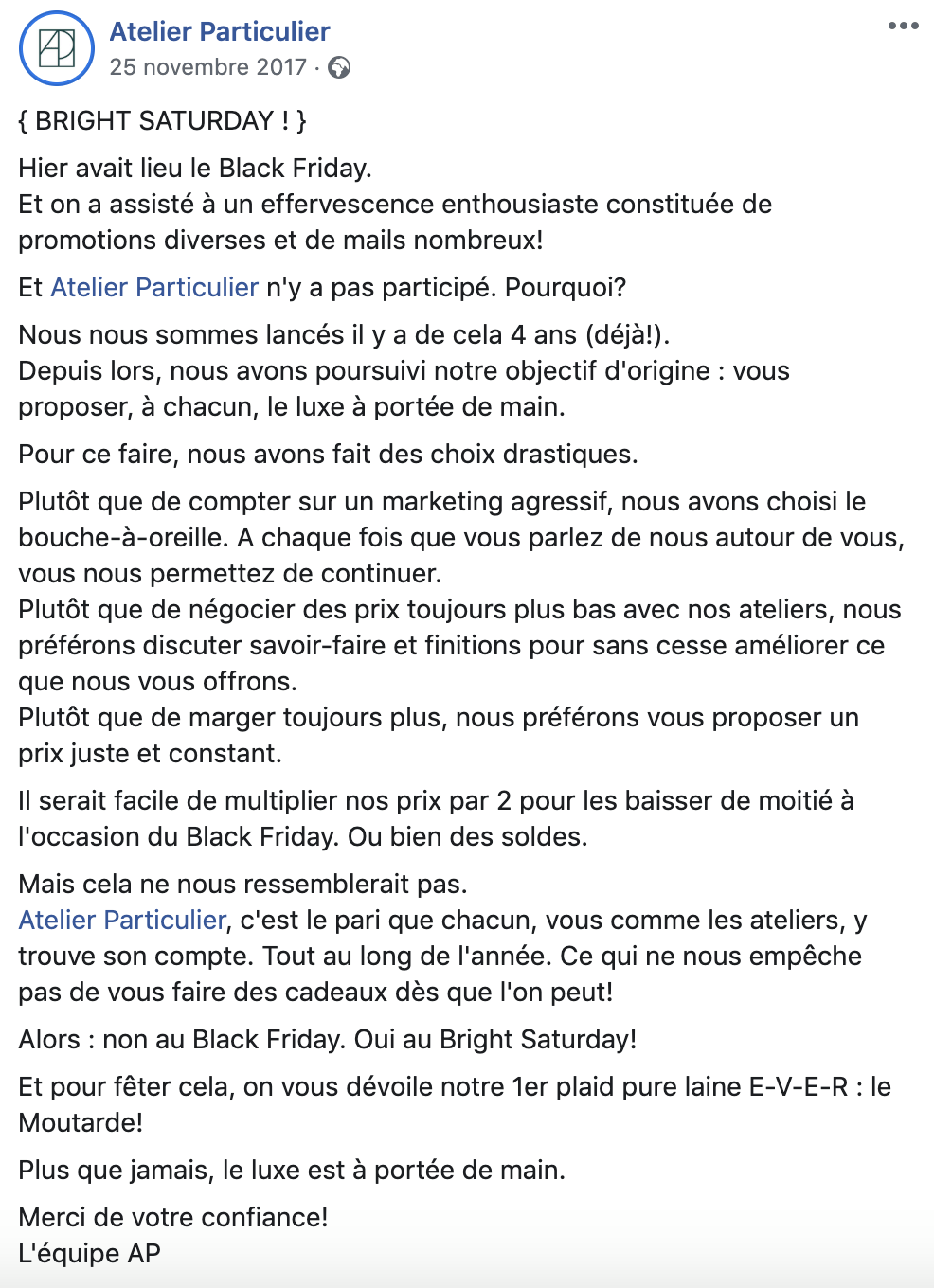 Atelier Particulier
25 novembre 2017 ·

{ BRIGHT SATURDAY ! }

Hier avait lieu le Black Friday.
Et on a assisté à un effervescence enthousiaste constituée de promotions diverses et de mails nombreux!

Et Atelier Particulier n'y a pas participé. Pourquoi?

Nous nous sommes lancés il y a de cela 4 ans (déjà!).
Depuis lors, nous avons poursuivi notre objectif d'origine : vous proposer, à chacun, le luxe à portée de main.

Pour ce faire, nous avons fait des choix drastiques.

Plutôt que de compter sur un marketing agressif, nous avons choisi le bouche-à-oreille. A chaque fois que vous parlez de nous autour de vous, vous nous permettez de continuer.
Plutôt que de négocier des prix toujours plus bas avec nos ateliers, nous préférons discuter savoir-faire et finitions pour sans cesse améliorer ce que nous vous offrons.
Plutôt que de marger toujours plus, nous préférons vous proposer un prix juste et constant.

Il serait facile de multiplier nos prix par 2 pour les baisser de moitié à l'occasion du Black Friday. Ou bien des soldes.

Mais cela ne nous ressemblerait pas.
Atelier Particulier, c'est le pari que chacun, vous comme les ateliers, y trouve son compte. Tout au long de l'année. Ce qui ne nous empêche pas de vous faire des cadeaux dès que l'on peut!

Alors : non au Black Friday. Oui au Bright Saturday!

Et pour fêter cela, on vous dévoile notre 1er plaid pure laine E-V-E-R : le Moutarde!

Plus que jamais, le luxe est à portée de main.

Merci de votre confiance!
L'équipe AP